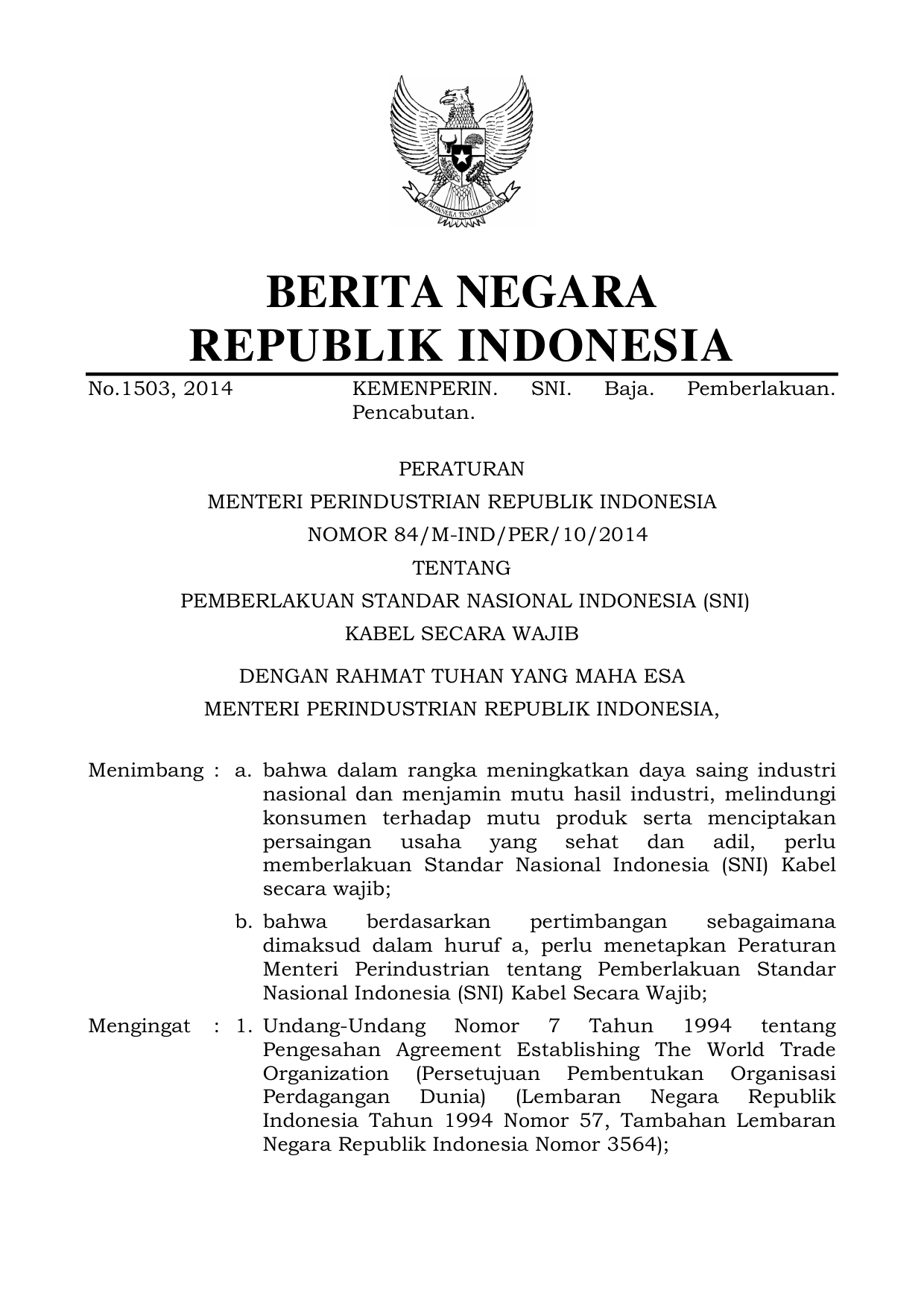 BHINNEKA TUNGGAL IKA

BERITA NEGARA
REPUBLIK INDONESIA

No.1503, 2014 KEMENPERIN. SNI. Baja. Pemberlakuan. Pencabutan.

PERATURAN
MENTERI PERINDUSTRIAN REPUBLIK INDONESIA
NOMOR 84/M-IND/PER/10/2014
TENTANG
PEMBERLAKUAN STANDAR NASIONAL INDONESIA (SNI)
KABEL SECARA WAJIB

DENGAN RAHMAT TUHAN YANG MAHA ESA
MENTERI PERINDUSTRIAN REPUBLIK INDONESIA,

Menimbang : a. bahwa dalam rangka meningkatkan daya saing industri nasional dan menjamin mutu hasil industri, melindungi konsumen terhadap mutu produk serta menciptakan persaingan usaha yang sehat dan adil, perlu memberlakuan Standar Nasional Indonesia (SNI) Kabel secara wajib;

b. bahwa berdasarkan pertimbangan sebagaimana dimaksud dalam huruf a, perlu menetapkan Peraturan Menteri Perindustrian tentang Pemberlakuan Standar Nasional Indonesia (SNI) Kabel Secara Wajib;

Mengingat : 1. Undang-Undang Nomor 7 Tahun 1994 tentang Pengesahan Agreement Establishing The World Trade Organization (Persetujuan Pembentukan Organisasi Perdagangan Dunia) (Lembaran Negara Republik Indonesia Tahun 1994 Nomor 57, Tambahan Lembaran Negara Republik Indonesia Nomor 3564);